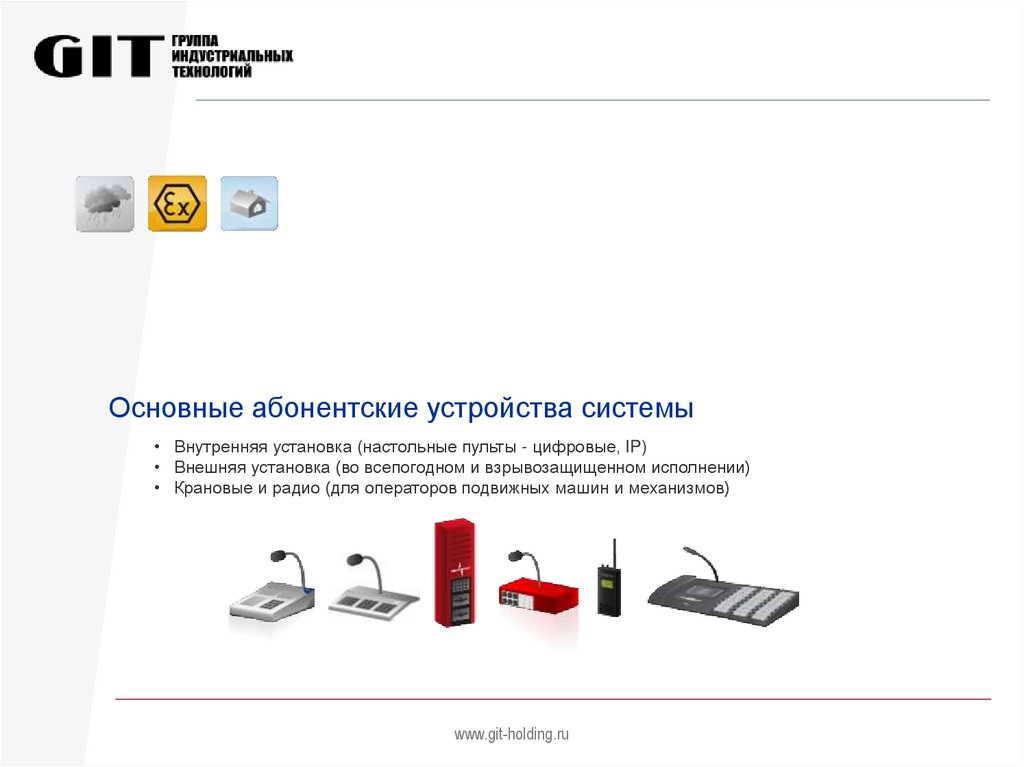 GIT ГРУППА ИНДУСТРИАЛЬНЫХ ТЕХНОЛОГИЙ

Ex

Основные абонентские устройства системы

• Внутренняя установка (настольные пульты - цифровые, IP)
• Внешняя установка (во всепогодном и взрывозащищенном исполнении)
• Крановые и радио (для операторов подвижных машин и механизмов)

www.git-holding.ru